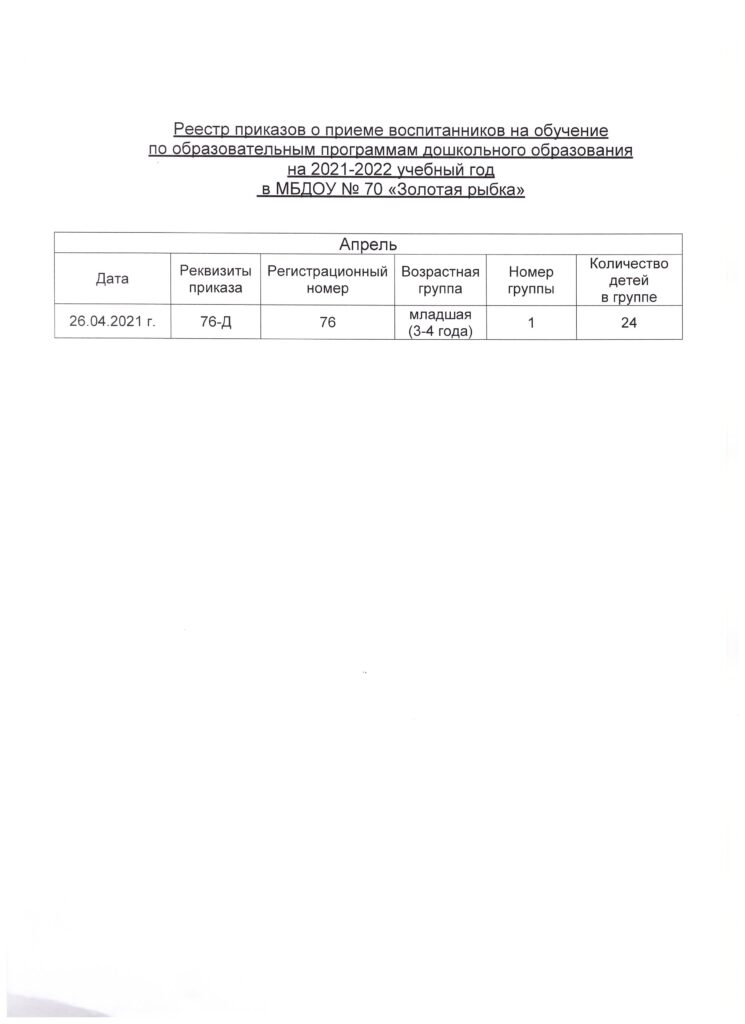 Реестр приказов о приеме воспитанников на обучение по образовательным программам дошкольного образования на 2021-2022 учебный год в МБДОУ № 70 «Золотая рыбка»

| Апрель | | | | | |
|---|---|---|---|---|---|
| Дата | Реквизиты приказа | Регистрационный номер | Возрастная группа | Номер группы | Количество детей в группе |
| 26.04.2021 г. | 76-Д | 76 | младшая (3-4 года) | 1 | 24 |